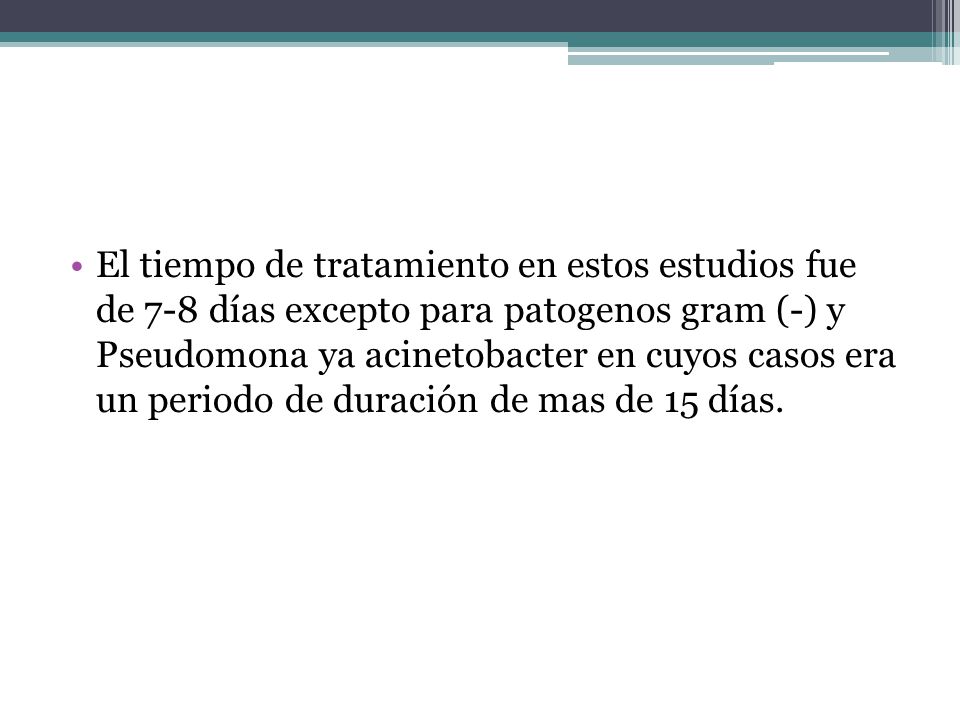 • El tiempo de tratamiento en estos estudios fue de 7-8 días excepto para patogenos gram (-) y Pseudomona ya acinetobacter en cuyos casos era un periodo de duración de mas de 15 días.